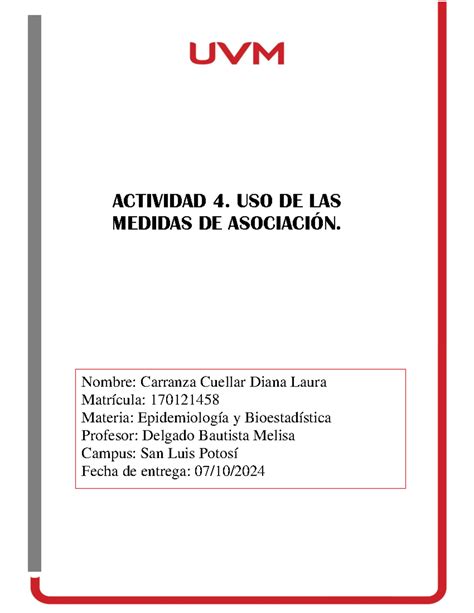 UVM

ACTIVIDAD 4. USO DE LAS MEDIDAS DE ASOCIACIÓN.

Nombre: Carranza Cuellar Diana Laura
Matrícula: 170121458
Materia: Epidemiología y Bioestadística
Profesor: Delgado Bautista Melisa
Campus: San Luis Potosí
Fecha de entrega: 07/10/2024